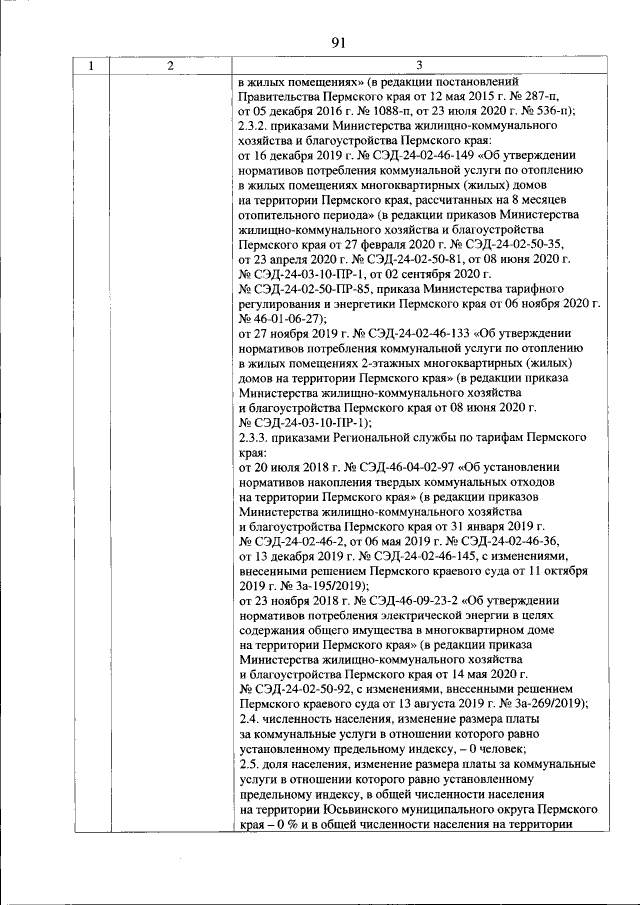 91

| 1 | 2 | 3 |
|---|---|---|
|  |  | в жилых помещениях» (в редакции постановлений Правительства Пермского края от 12 мая 2015 г. № 287-п, от 05 декабря 2016 г. № 1088-п, от 23 июля 2020 г. № 536-п); 2.3.2. приказами Министерства жилищно-коммунального хозяйства и благоустройства Пермского края: от 16 декабря 2019 г. № СЭД-24-02-46-149 «Об утверждении нормативов потребления коммунальной услуги по отоплению в жилых помещениях многоквартирных (жилых) домов на территории Пермского края, рассчитанных на 8 месяцев отопительного периода» (в редакции приказов Министерства жилищно-коммунального хозяйства и благоустройства Пермского края от 27 февраля 2020 г. № СЭД-24-02-50-35, от 23 апреля 2020 г. № СЭД-24-02-50-81, от 08 июня 2020 г. № СЭД-24-03-10-ПР-1, от 02 сентября 2020 г. № СЭД-24-02-50-ПР-85, приказа Министерства тарифного регулирования и энергетики Пермского края от 06 ноября 2020 г. № 46-01-06-27); от 27 ноября 2019 г. № СЭД-24-02-46-133 «Об утверждении нормативов потребления коммунальной услуги по отоплению в жилых помещениях 2-этажных многоквартирных (жилых) домов на территории Пермского края» (в редакции приказа Министерства жилищно-коммунального хозяйства и благоустройства Пермского края от 08 июня 2020 г. № СЭД-24-03-10-ПР-1); 2.3.3. приказами Региональной службы по тарифам Пермского края: от 20 июля 2018 г. № СЭД-46-04-02-97 «Об установлении нормативов накопления твердых коммунальных отходов на территории Пермского края» (в редакции приказов Министерства жилищно-коммунального хозяйства и благоустройства Пермского края от 31 января 2019 г. № СЭД-24-02-46-2, от 06 мая 2019 г. № СЭД-24-02-46-36, от 13 декабря 2019 г. № СЭД-24-02-46-145, с изменениями, внесенными решением Пермского краевого суда от 11 октября 2019 г. № 3а-195/2019); от 23 ноября 2018 г. № СЭД-46-09-23-2 «Об утверждении нормативов потребления электрической энергии в целях содержания общего имущества в многоквартирном доме на территории Пермского края» (в редакции приказа Министерства жилищно-коммунального хозяйства и благоустройства Пермского края от 14 мая 2020 г. № СЭД-24-02-50-92, с изменениями, внесенными решением Пермского краевого суда от 13 августа 2019 г. № 3а-269/2019); 2.4. численность населения, изменение размера платы за коммунальные услуги в отношении которого равно установленному предельному индексу, – 0 человек; 2.5. доля населения, изменение размера платы за коммунальные услуги в отношении которого равно установленному предельному индексу, в общей численности населения на территории Юсьвинского муниципального округа Пермского края – 0 % и в общей численности населения на территории |